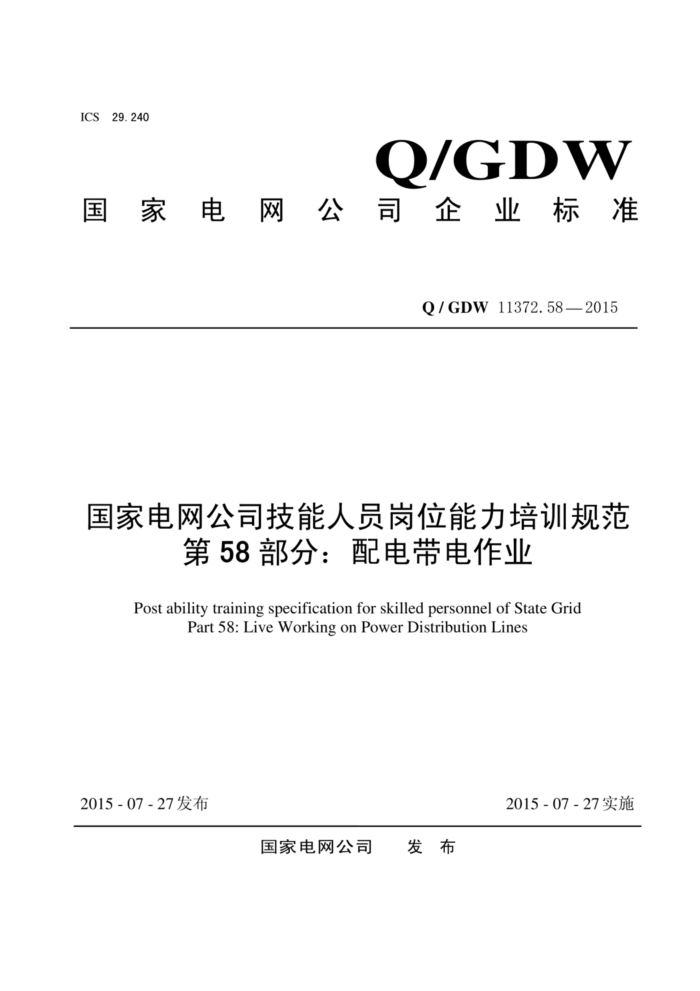 ICS 29.240

Q/GDW

国家电网公司企业标准

Q / GDW 11372.58—2015

国家电网公司技能人员岗位能力培训规范
第58部分：配电带电作业

Post ability training specification for skilled personnel of State Grid
Part 58: Live Working on Power Distribution Lines

2015 - 07 - 27发布

2015 - 07 - 27实施

国家电网公司 发 布